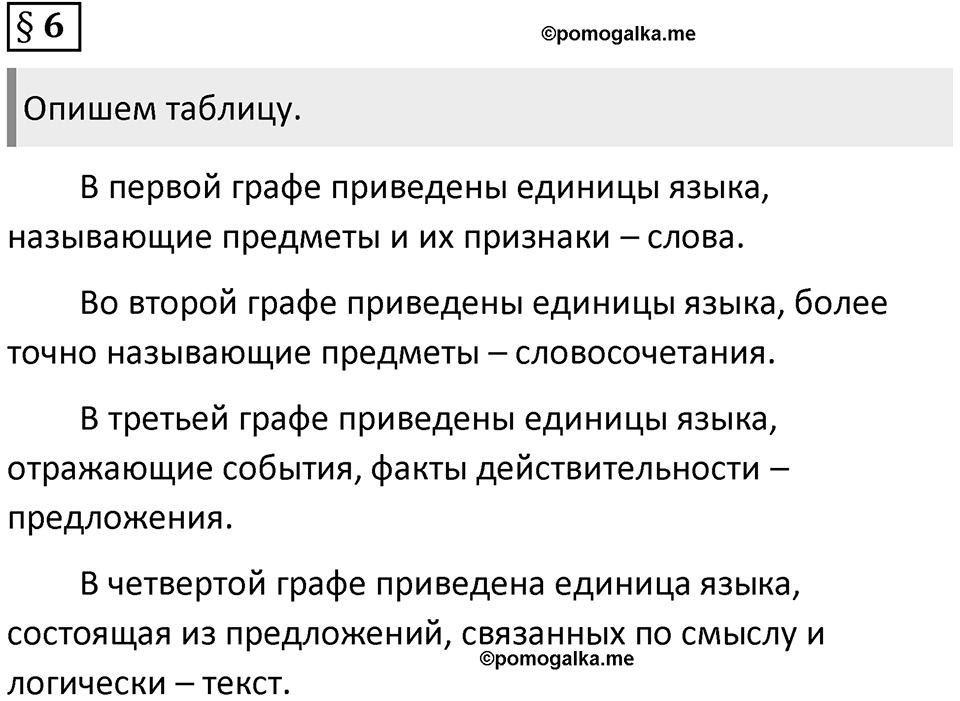 § 6

©pomogalka.me

Опишем таблицу.

В первой графе приведены единицы языка, называющие предметы и их признаки – слова.

Во второй графе приведены единицы языка, более точно называющие предметы – словосочетания.

В третьей графе приведены единицы языка, отражающие события, факты действительности – предложения.

В четвертой графе приведена единица языка, состоящая из предложений, связанных по смыслу и логически – текст.

©pomogalka.me